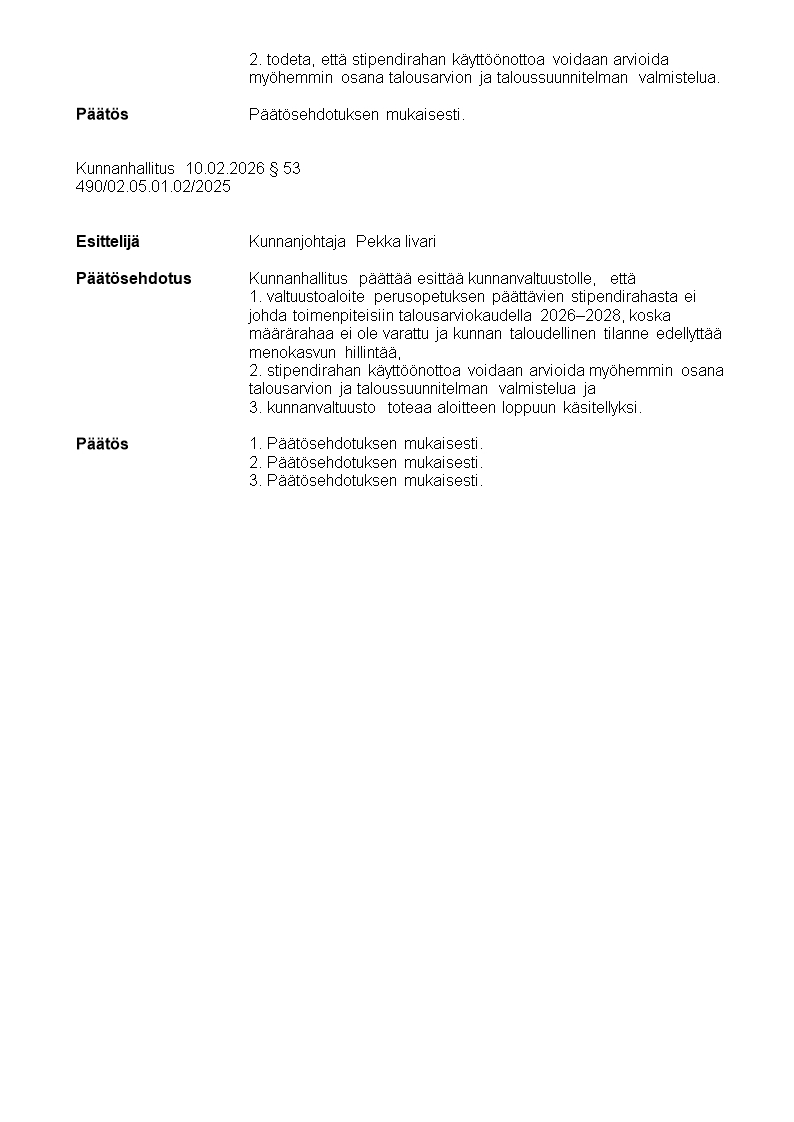 2. todeta, että stipendirahan käyttöönottoa voidaan arvioida myöhemmin osana talousarvion ja taloussuunnitelman valmistelua.

**Päätös** Päätösehdotuksen mukaisesti.

Kunnanhallitus 10.02.2026 § 53
490/02.05.01.02/2025

**Esittelijä** Kunnanjohtaja Pekka Iivari

**Päätösehdotus** Kunnanhallitus päättää esittää kunnanvaltuustolle, että
1. valtuustoaloite perusopetuksen päättävien stipendirahasta ei johda toimenpiteisiin talousarviokaudella 2026–2028, koska määrärahaa ei ole varattu ja kunnan taloudellinen tilanne edellyttää menokasvun hillintää,
2. stipendirahan käyttöönottoa voidaan arvioida myöhemmin osana talousarvion ja taloussuunnitelman valmistelua ja
3. kunnanvaltuusto toteaa aloitteen loppuun käsitellyksi.

**Päätös** 1. Päätösehdotuksen mukaisesti.
2. Päätösehdotuksen mukaisesti.
3. Päätösehdotuksen mukaisesti.